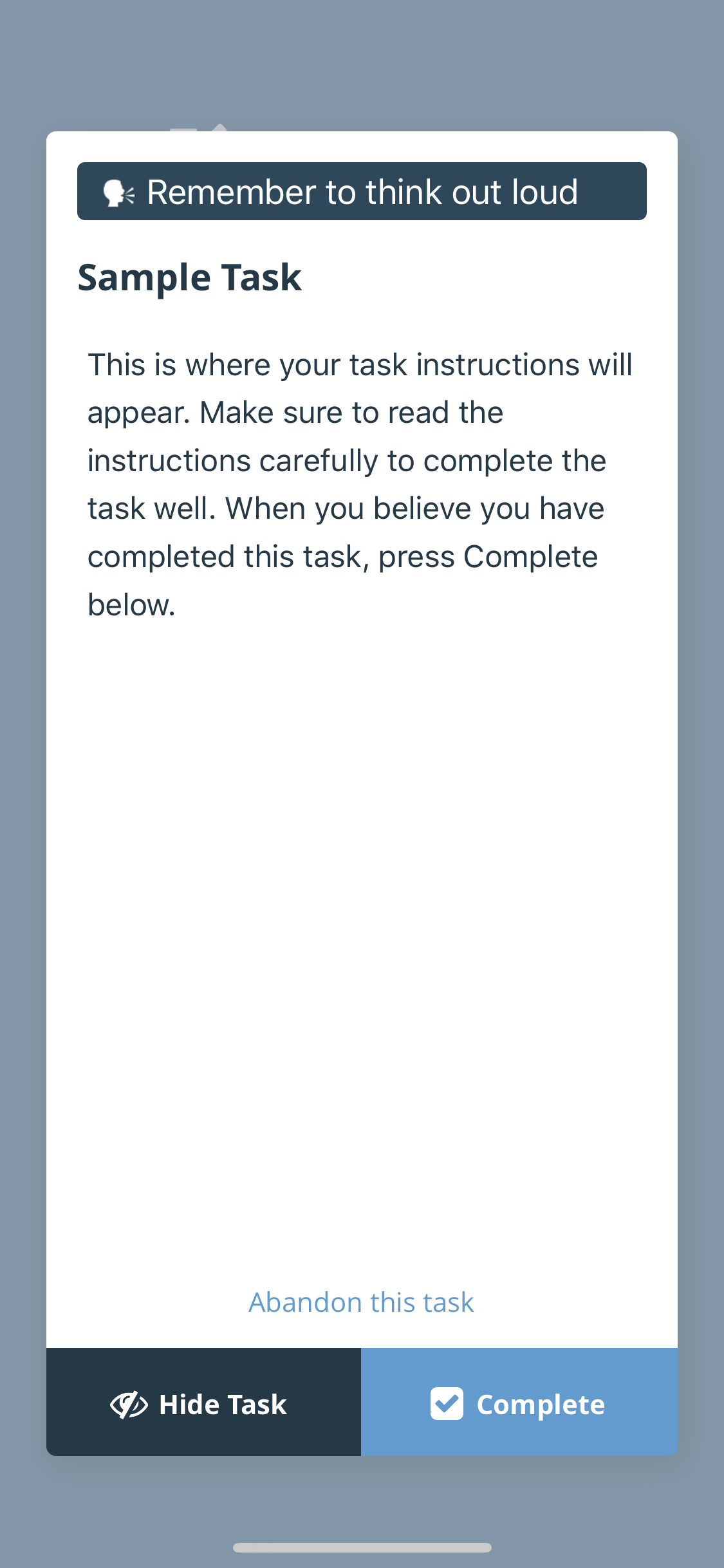 Remember to think out loud

Sample Task

This is where your task instructions will appear. Make sure to read the instructions carefully to complete the task well. When you believe you have completed this task, press Complete below.

Abandon this task

Hide Task

Complete